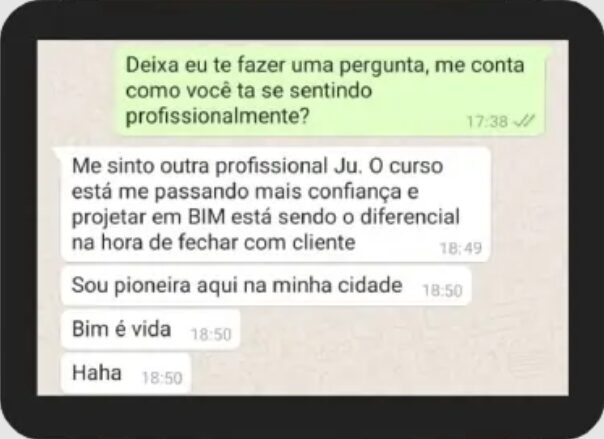 Deixa eu te fazer uma pergunta, me conta como você ta se sentindo profissionalmente?
17:38

Me sinto outra profissional Ju. O curso está me passando mais confiança e projetar em BIM está sendo o diferencial na hora de fechar com cliente
18:49

Sou pioneira aqui na minha cidade
18:50

Bim é vida
18:50

Haha
18:50